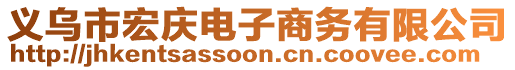 义乌市宏庆电子商务有限公司
http://jhkentsassoon.cn.coovee.com